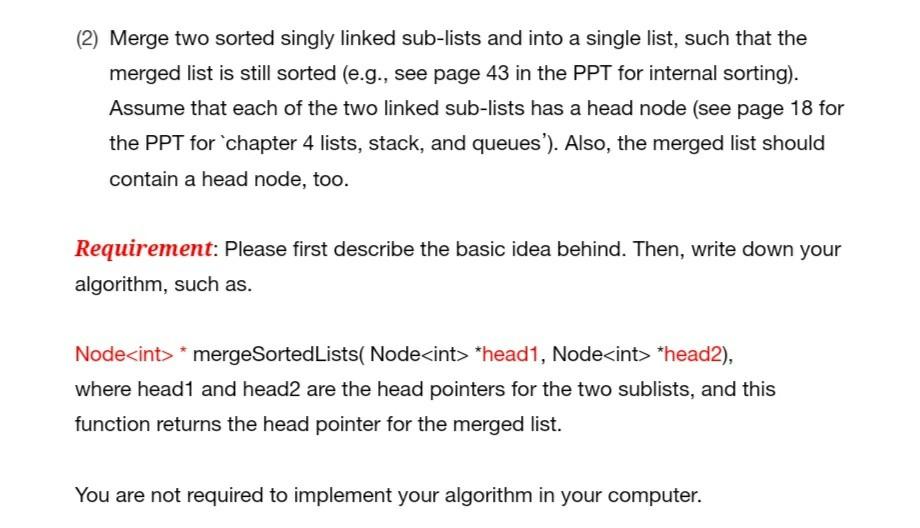 (2) Merge two sorted singly linked sub-lists and into a single list, such that the merged list is still sorted (e.g., see page 43 in the PPT for internal sorting). Assume that each of the two linked sub-lists has a head node (see page 18 for the PPT for `chapter 4 lists, stack, and queues'). Also, the merged list should contain a head node, too.

Requirement: Please first describe the basic idea behind. Then, write down your algorithm, such as.

Node<int> * mergeSortedLists( Node<int> *head1, Node<int> *head2),
where head1 and head2 are the head pointers for the two sublists, and this function returns the head pointer for the merged list.

You are not required to implement your algorithm in your computer.